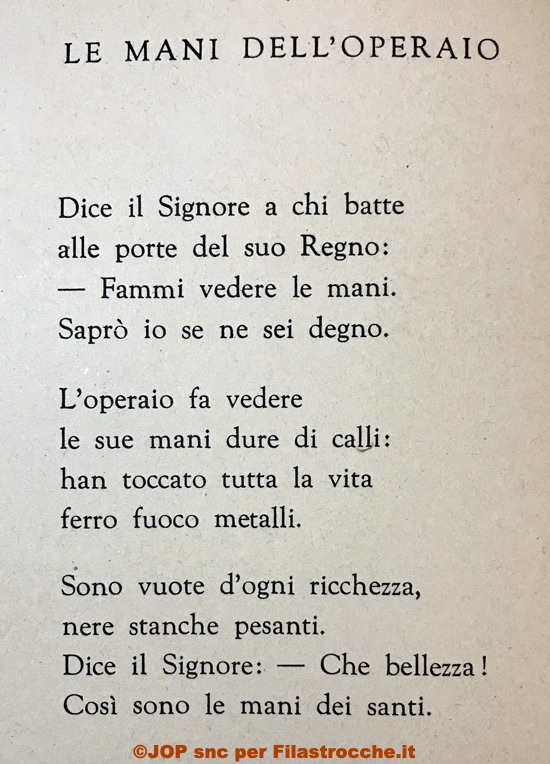 LE MANI DELL'OPERAIO

Dice il Signore a chi batte
alle porte del suo Regno:
— Fammi vedere le mani.
Saprò io se ne sei degno.

L'operaio fa vedere
le sue mani dure di calli:
han toccato tutta la vita
ferro fuoco metalli.

Sono vuote d'ogni ricchezza,
nere stanche pesanti.
Dice il Signore: — Che bellezza!
Così sono le mani dei santi.

©JOP snc per Filastrocche.it